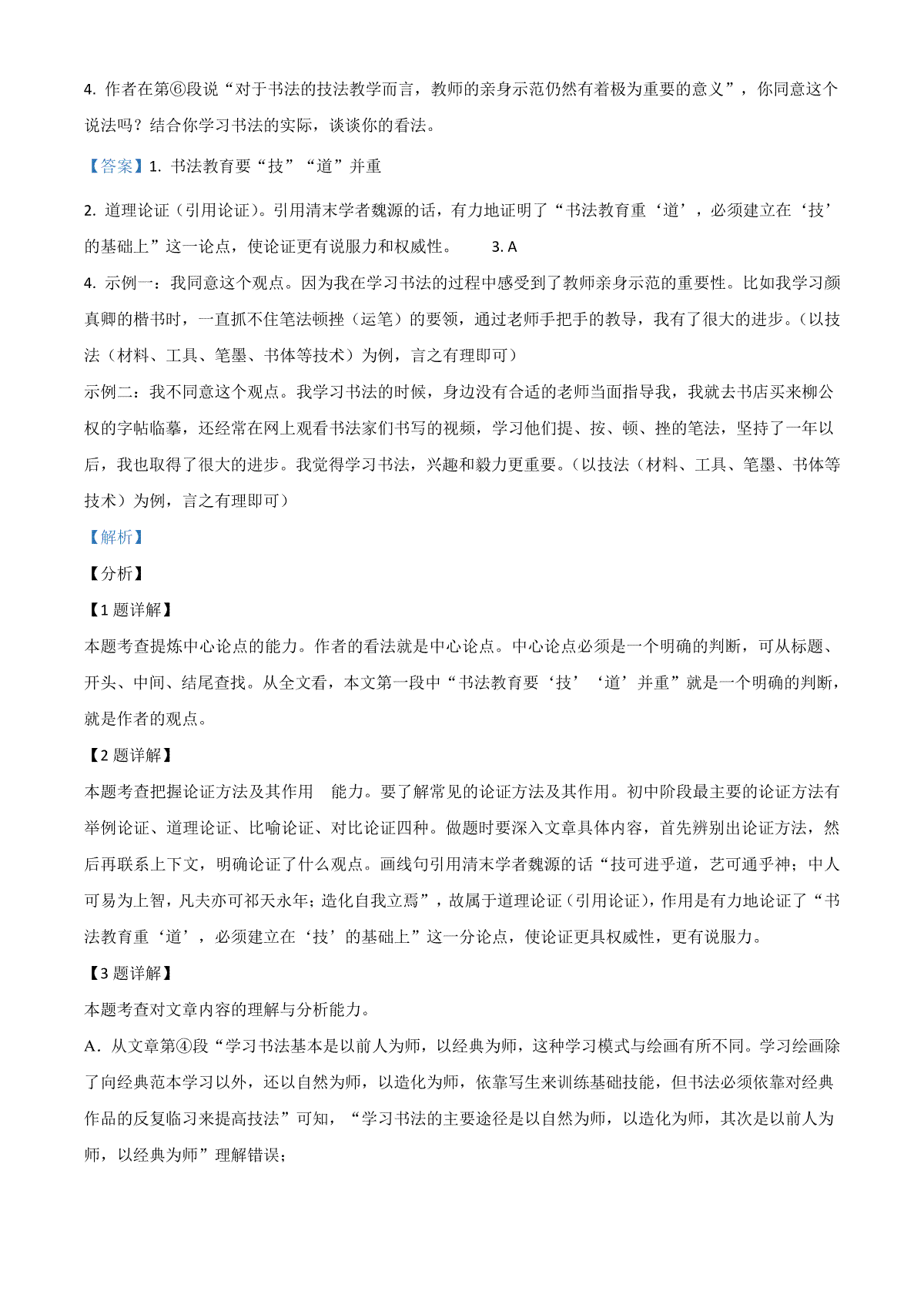 4. 作者在第⑥段说“对于书法的技法教学而言，教师的亲身示范仍然有着极为重要的意义”，你同意这个说法吗？结合你学习书法的实际，谈谈你的看法。

【答案】1. 书法教育要“技”“道”并重

2. 道理论证（引用论证）。引用清末学者魏源的话，有力地证明了“书法教育重‘道’，必须建立在‘技’的基础上”这一论点，使论证更有说服力和权威性。　3. A

4. 示例一：我同意这个观点。因为我在学习书法的过程中感受到了教师亲身示范的重要性。比如我学习颜真卿的楷书时，一直抓不住笔法顿挫（运笔）的要领，通过老师手把手的教导，我有了很大的进步。（以技法（材料、工具、笔墨、书体等技术）为例，言之有理即可）

示例二：我不同意这个观点。我学习书法的时候，身边没有合适的老师当面指导我，我就去书店买来柳公权的字帖临摹，还经常在网上观看书法家们书写的视频，学习他们提、按、顿、挫的笔法，坚持了一年以后，我也取得了很大的进步。我觉得学习书法，兴趣和毅力更重要。（以技法（材料、工具、笔墨、书体等技术）为例，言之有理即可）

【解析】

【分析】

【1题详解】

本题考查提炼中心论点的能力。作者的看法就是中心论点。中心论点必须是一个明确的判断，可从标题、开头、中间、结尾查找。从全文看，本文第一段中“书法教育要‘技’‘道’并重”就是一个明确的判断，就是作者的观点。

【2题详解】

本题考查把握论证方法及其作用　能力。要了解常见的论证方法及其作用。初中阶段最主要的论证方法有举例论证、道理论证、比喻论证、对比论证四种。做题时要深入文章具体内容，首先辨别出论证方法，然后再联系上下文，明确论证了什么观点。画线句引用清末学者魏源的话“技可进乎道，艺可通乎神；中人可易为上智，凡夫亦可祁天永年；造化自我立焉”，故属于道理论证（引用论证），作用是有力地论证了“书法教育重‘道’，必须建立在‘技’的基础上”这一分论点，使论证更具权威性，更有说服力。

【3题详解】

本题考查对文章内容的理解与分析能力。

A．从文章第④段“学习书法基本是以前人为师，以经典为师，这种学习模式与绘画有所不同。学习绘画除了向经典范本学习以外，还以自然为师，以造化为师，依靠写生来训练基础技能，但书法必须依靠对经典作品的反复临习来提高技法”可知，“学习书法的主要途径是以自然为师，以造化为师，其次是以前人为师，以经典为师”理解错误；